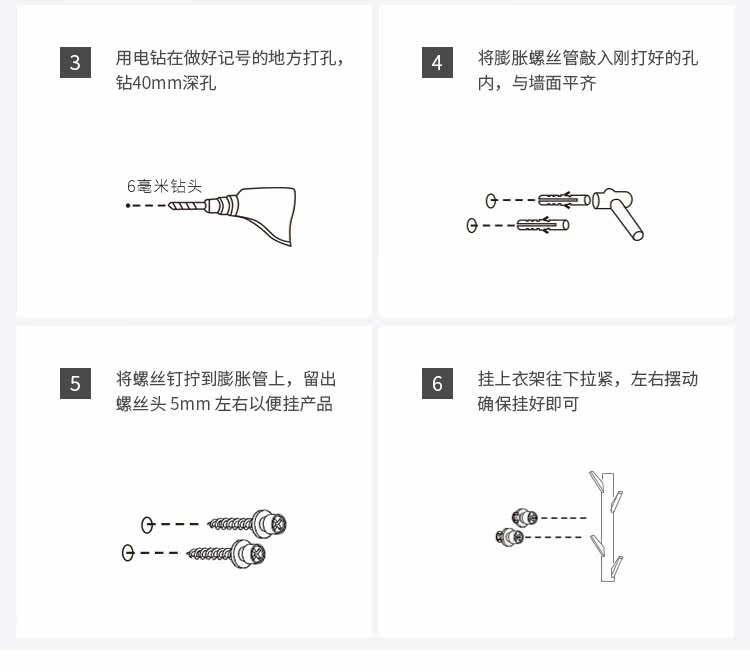 3
用电钻在做好记号的地方打孔，钻40mm深孔

6毫米钻头

4
将膨胀螺丝管敲入刚打好的孔内，与墙面平齐

5
将螺丝钉拧到膨胀管上，留出螺丝头 5mm 左右以便挂产品

6
挂上衣架往下拉紧，左右摆动确保挂好即可